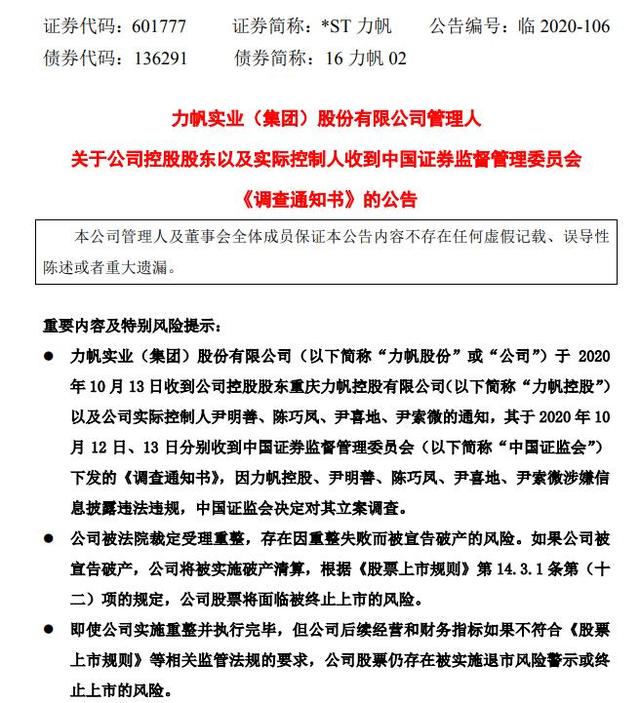 证券代码：601777　　证券简称：*ST 力帆　　公告编号：临 2020-106
债券代码：136291　　债券简称：16 力帆 02

力帆实业（集团）股份有限公司管理人
关于公司控股股东以及实际控制人收到中国证券监督管理委员会
《调查通知书》的公告

本公司管理人及董事会全体成员保证本公告内容不存在任何虚假记载、误导性陈述或者重大遗漏。

重要内容及特别风险提示：

● 力帆实业（集团）股份有限公司（以下简称“力帆股份”或“公司”）于 2020 年 10 月 13 日收到公司控股股东重庆力帆控股有限公司（以下简称“力帆控股”）以及公司实际控制人尹明善、陈巧凤、尹喜地、尹索微的通知，其于 2020 年 10 月 12 日、13 日分别收到中国证券监督管理委员会（以下简称“中国证监会”）下发的《调查通知书》，因力帆控股、尹明善、陈巧凤、尹喜地、尹索微涉嫌信息披露违法违规，中国证监会决定对其立案调查。

● 公司被法院裁定受理重整，存在因重整失败而被宣告破产的风险。如果公司被宣告破产，公司将被实施破产清算，根据《股票上市规则》第 14.3.1 条第（十二）项的规定，公司股票将面临被终止上市的风险。

● 即使公司实施重整并执行完毕，但公司后续经营和财务指标如果不符合《股票上市规则》等相关监管法规的要求，公司股票仍存在被实施退市风险警示或终止上市的风险。